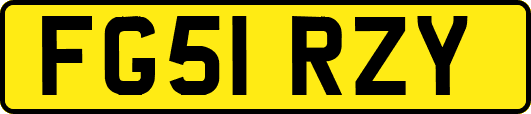 FG51 RZY